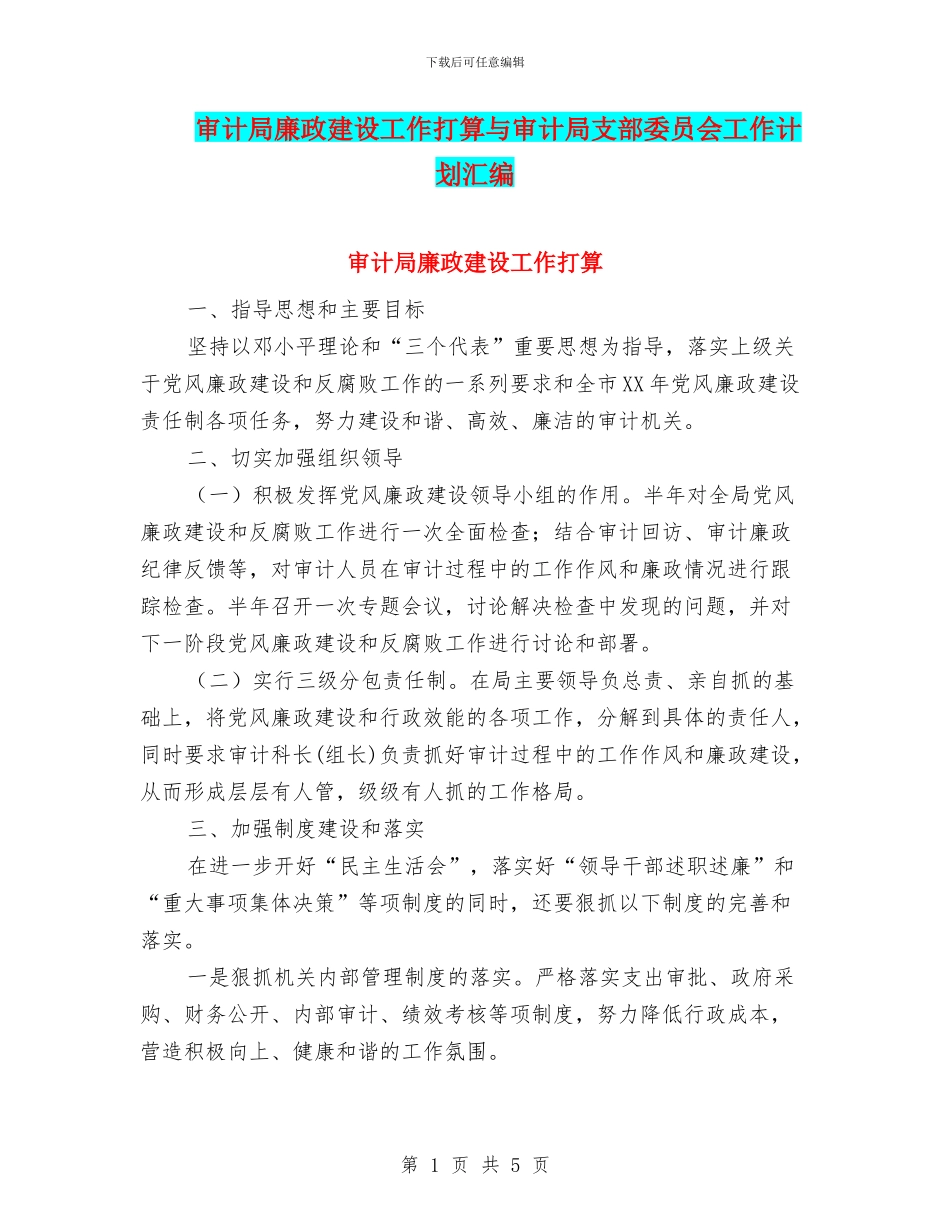 下载后可任意编辑

审计局廉政建设工作打算与审计局支部委员会工作计划汇编

审计局廉政建设工作打算

一、指导思想和主要目标

坚持以邓小平理论和“三个代表”重要思想为指导，落实上级关于党风廉政建设和反腐败工作的一系列要求和全市XX年党风廉政建设责任制各项任务，努力建设和谐、高效、廉洁的审计机关。

二、切实加强组织领导

（一）积极发挥党风廉政建设领导小组的作用。半年对全局党风廉政建设和反腐败工作进行一次全面检查；结合审计回访、审计廉政纪律反馈等，对审计人员在审计过程中的工作作风和廉政情况进行跟踪检查。半年召开一次专题会议，讨论解决检查中发现的问题，并对下一阶段党风廉政建设和反腐败工作进行讨论和部署。

（二）实行三级分包责任制。在局主要领导负总责、亲自抓的基础上，将党风廉政建设和行政效能的各项工作，分解到具体的责任人，同时要求审计科长(组长)负责抓好审计过程中的工作作风和廉政建设，从而形成层层有人管，级级有人抓的工作格局。

三、加强制度建设和落实

在进一步开好“民主生活会”，落实好“领导干部述职述廉”和“重大事项集体决策”等项制度的同时，还要狠抓以下制度的完善和落实。

一是狠抓机关内部管理制度的落实。严格落实支出审批、政府采购、财务公开、内部审计、绩效考核等项制度，努力降低行政成本，营造积极向上、健康和谐的工作氛围。

第 1 页 共 5 页